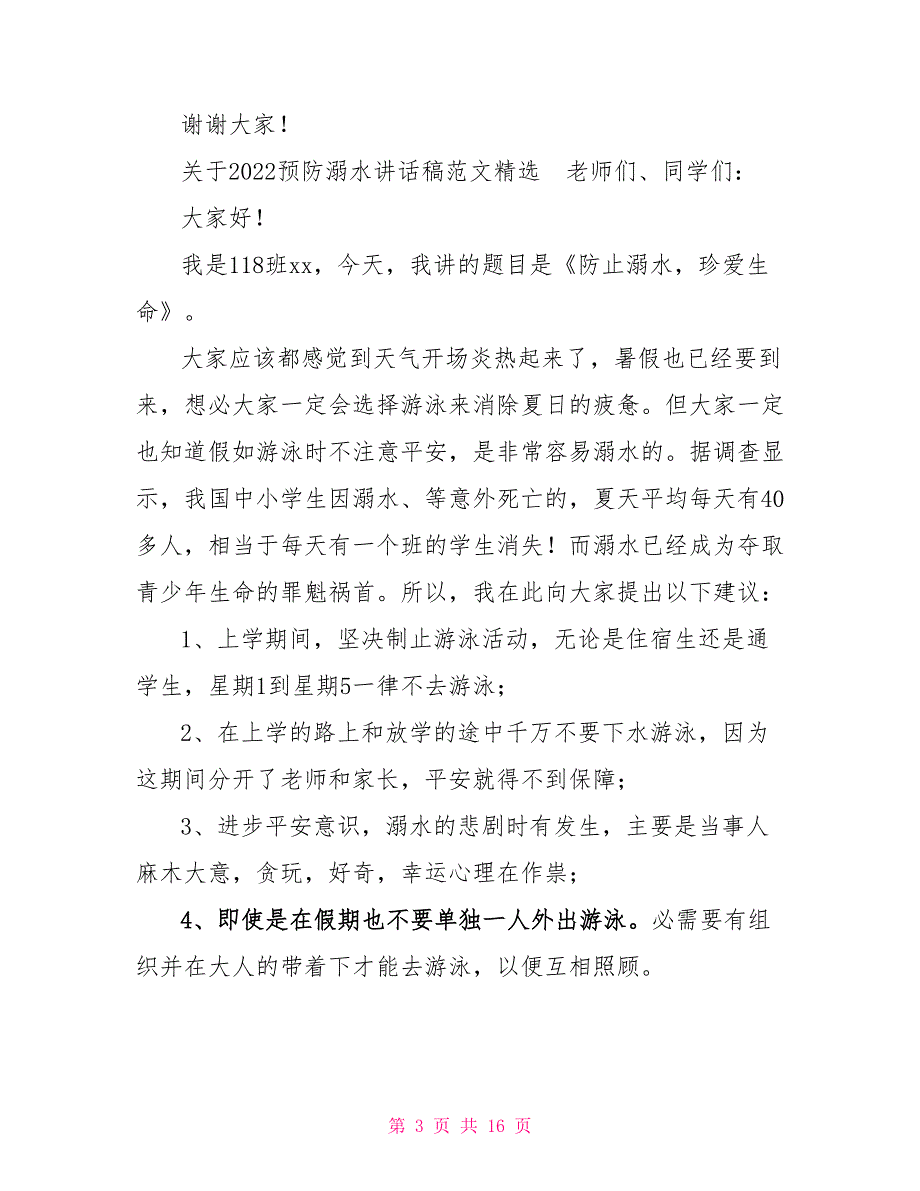 谢谢大家！

关于2022预防溺水讲话稿范文精选　老师们、同学们：

大家好！

我是118班xx，今天，我讲的题目是《防止溺水，珍爱生命》。

大家应该都感觉到天气开场炎热起来了，暑假也已经要到来，想必大家一定会选择游泳来消除夏日的疲惫。但大家一定也知道假如游泳时不注意平安，是非常容易溺水的。据调查显示，我国中小学生因溺水、等意外死亡的，夏天平均每天有40多人，相当于每天有一个班的学生消失！而溺水已经成为夺取青少年生命的罪魁祸首。所以，我在此向大家提出以下建议：

1、上学期间，坚决制止游泳活动，无论是住宿生还是通学生，星期1到星期5一律不去游泳；

2、在上学的路上和放学的途中千万不要下水游泳，因为这期间分开了老师和家长，平安就得不到保障；

3、进步平安意识，溺水的悲剧时有发生，主要是当事人麻木大意，贪玩，好奇，幸运心理在作祟；

4、即使是在假期也不要单独一人外出游泳。必需要有组织并在大人的带着下才能去游泳，以便互相照顾。

第 3 页 共 16 页